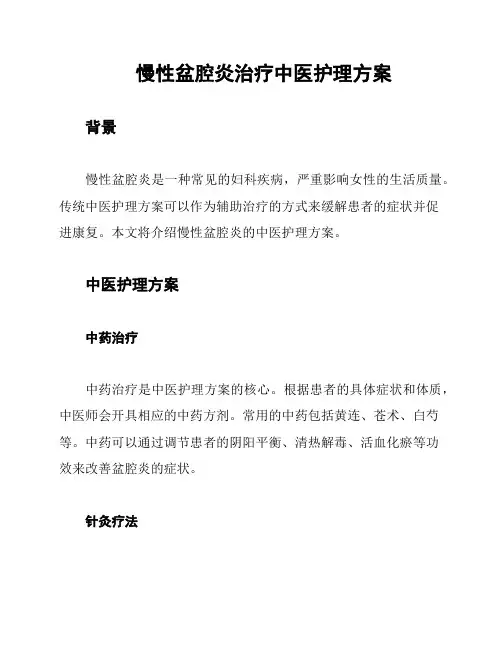 慢性盆腔炎治疗中医护理方案

背景

慢性盆腔炎是一种常见的妇科疾病，严重影响女性的生活质量。传统中医护理方案可以作为辅助治疗的方式来缓解患者的症状并促进康复。本文将介绍慢性盆腔炎的中医护理方案。

中医护理方案

中药治疗

中药治疗是中医护理方案的核心。根据患者的具体症状和体质，中医师会开具相应的中药方剂。常用的中药包括黄连、苍术、白芍等。中药可以通过调节患者的阴阳平衡、清热解毒、活血化瘀等功效来改善盆腔炎的症状。

针灸疗法